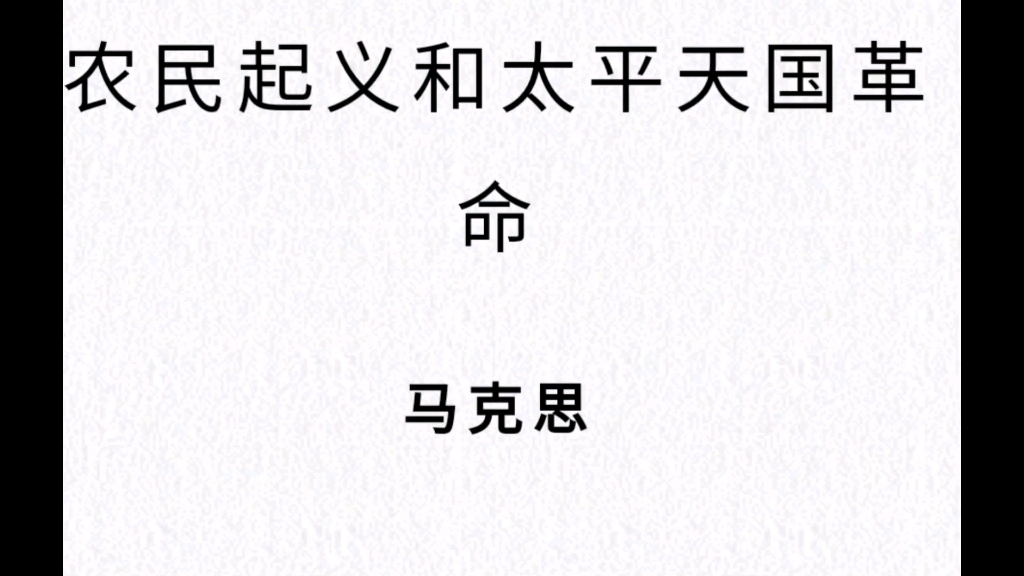 农民起义和太平天国革命

马克思